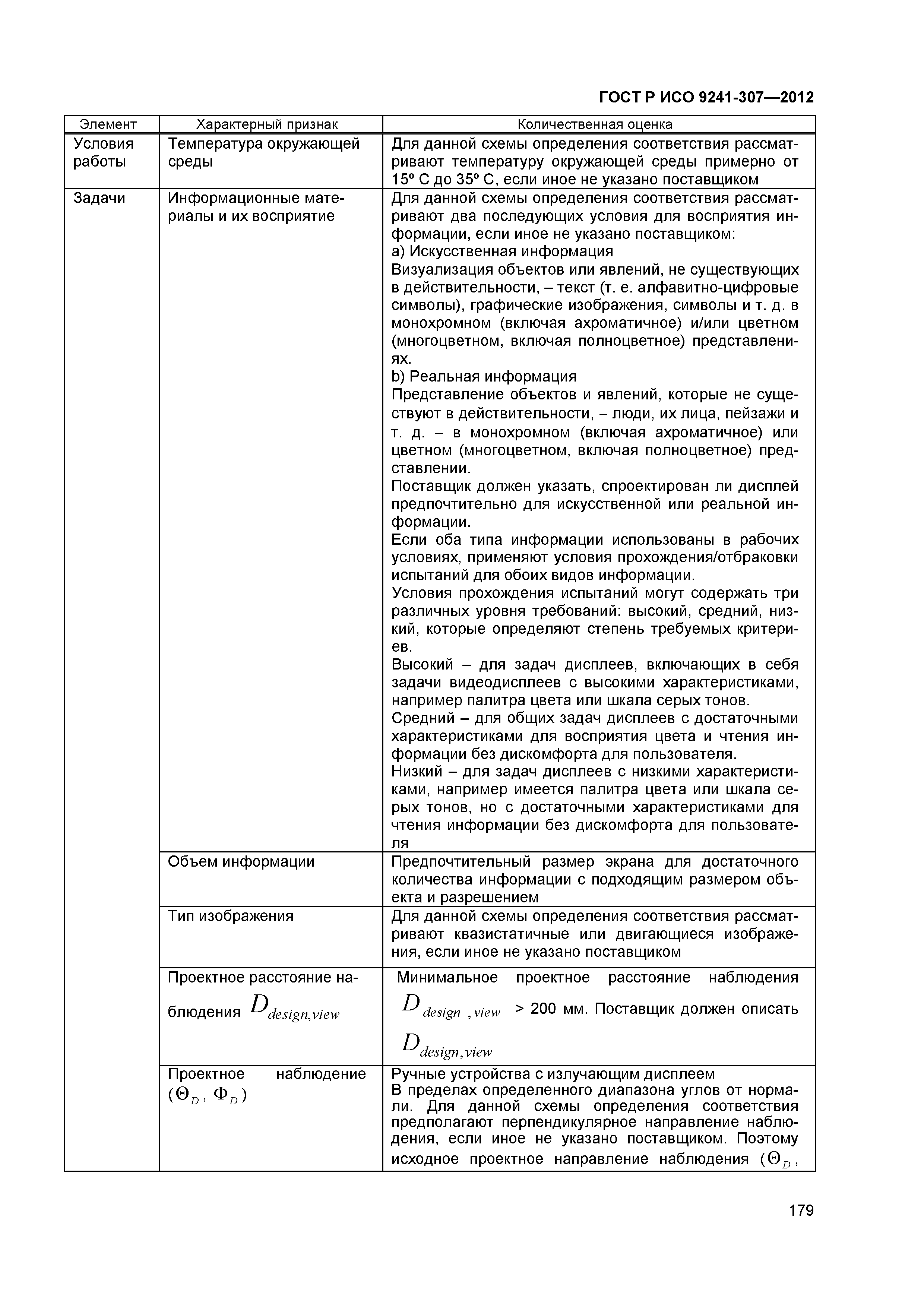 ГОСТ Р ИСО 9241-307—2012

| Элемент | Характерный признак | Количественная оценка |
|---|---|---|
| Условия работы | Температура окружающей среды | Для данной схемы определения соответствия рассматривают температуру окружающей среды примерно от 15º С до 35º С, если иное не указано поставщиком |
| Задачи | Информационные материалы и их восприятие | Для данной схемы определения соответствия рассматривают два последующих условия для восприятия информации, если иное не указано поставщиком: а) Искусственная информация Визуализация объектов или явлений, не существующих в действительности, – текст (т. е. алфавитно-цифровые символы), графические изображения, символы и т. д. в монохромном (включая ахроматичное) и/или цветном (многоцветном, включая полноцветное) представлениях. b) Реальная информация Представление объектов и явлений, которые не существуют в действительности, – люди, их лица, пейзажи и т. д. – в монохромном (включая ахроматичное) или цветном (многоцветном, включая полноцветное) представлении. Поставщик должен указать, спроектирован ли дисплей предпочтительно для искусственной или реальной информации. Если оба типа информации использованы в рабочих условиях, применяют условия прохождения/отбраковки испытаний для обоих видов информации. Условия прохождения испытаний могут содержать три различных уровня требований: высокий, средний, низкий, которые определяют степень требуемых критериев. Высокий – для задач дисплеев, включающих в себя задачи видеодисплеев с высокими характеристиками, например палитра цвета или шкала серых тонов. Средний – для общих задач дисплеев с достаточными характеристиками для восприятия цвета и чтения информации без дискомфорта для пользователя. Низкий – для задач дисплеев с низкими характеристиками, например имеется палитра цвета или шкала серых тонов, но с достаточными характеристиками для чтения информации без дискомфорта для пользователя |
| | Объем информации | Предпочтительный размер экрана для достаточного количества информации с подходящим размером объекта и разрешением |
| | Тип изображения | Для данной схемы определения соответствия рассматривают квазистатичные или двигающиеся изображения, если иное не указано поставщиком |
| | Проектное расстояние наблюдения $D_{design,view}$ | Минимальное проектное расстояние наблюдения $D_{design,view}$ > 200 мм. Поставщик должен описать $D_{design,view}$ |
| | Проектное наблюдение ($\Theta_D$, $\Phi_D$) | Ручные устройства с излучающим дисплеем В пределах определенного диапазона углов от нормали. Для данной схемы определения соответствия предполагают перпендикулярное направление наблюдения, если иное не указано поставщиком. Поэтому исходное проектное направление наблюдения ($\Theta_D$, |

179